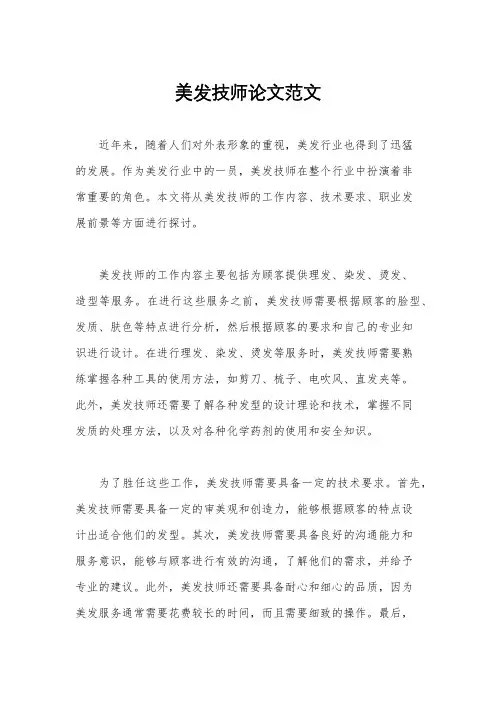 美发技师论文范文

近年来，随着人们对外表形象的重视，美发行业也得到了迅猛的发展。作为美发行业中的一员，美发技师在整个行业中扮演着非常重要的角色。本文将从美发技师的工作内容、技术要求、职业发展前景等方面进行探讨。

美发技师的工作内容主要包括为顾客提供理发、染发、烫发、造型等服务。在进行这些服务之前，美发技师需要根据顾客的脸型、发质、肤色等特点进行分析，然后根据顾客的要求和自己的专业知识进行设计。在进行理发、染发、烫发等服务时，美发技师需要熟练掌握各种工具的使用方法，如剪刀、梳子、电吹风、直发夹等。此外，美发技师还需要了解各种发型的设计理论和技术，掌握不同发质的处理方法，以及对各种化学药剂的使用和安全知识。

为了胜任这些工作，美发技师需要具备一定的技术要求。首先，美发技师需要具备一定的审美观和创造力，能够根据顾客的特点设计出适合他们的发型。其次，美发技师需要具备良好的沟通能力和服务意识，能够与顾客进行有效的沟通，了解他们的需求，并给予专业的建议。此外，美发技师还需要具备耐心和细心的品质，因为美发服务通常需要花费较长的时间，而且需要细致的操作。最后，